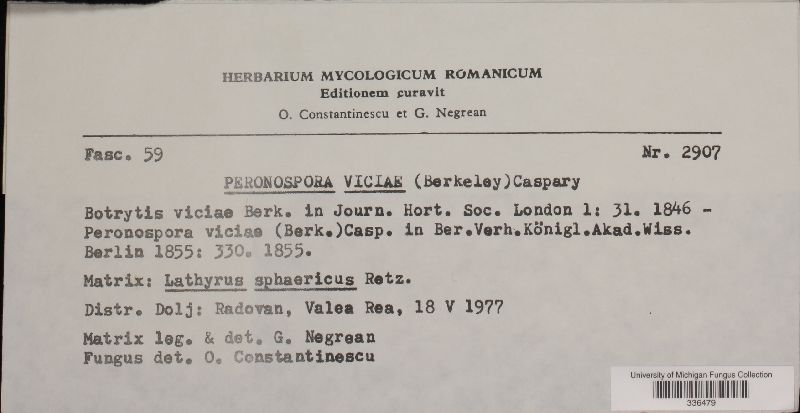 HERBARIUM MYCOLOGICUM ROMANICUM
Editionem curavit
O. Constantinescu et G. Negrean

Fasc. 59

Nr. 2907

PERONOSPORA VICIAE (Berkeley)Caspary

Botrytis viciae Berk. in Journ. Hort. Soc. London 1: 31. 1846 - Peronospora viciae (Berk.)Casp. in Ber.Verh.Königl.Akad.Wiss. Berlin 1855: 330. 1855.

Matrix: Lathyrus sphaericus Retz.

Distr. Dolj: Radovan, Valea Rea, 18 V 1977

Matrix leg. & det. G. Negrean
Fungus det. O. Constantinescu

University of Michigan Fungus Collection
336479